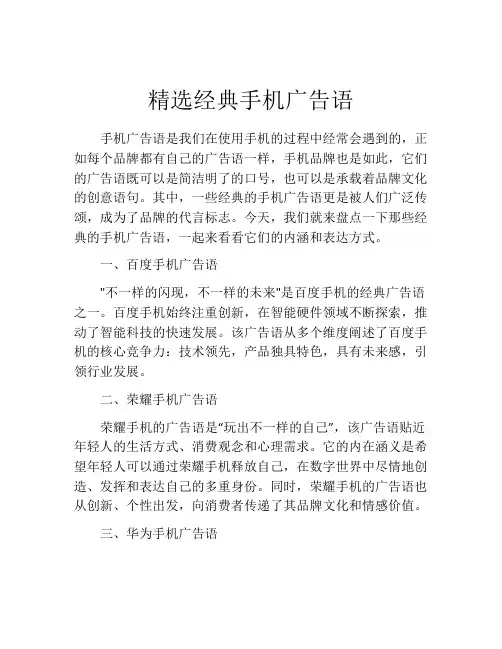 精选经典手机广告语

手机广告语是我们在使用手机的过程中经常会遇到的，正如每个品牌都有自己的广告语一样，手机品牌也是如此，它们的广告语既可以是简洁明了的口号，也可以是承载着品牌文化的创意语句。其中，一些经典的手机广告语更是被人们广泛传颂，成为了品牌的代言标志。今天，我们就来盘点一下那些经典的手机广告语，一起来看看它们的内涵和表达方式。

一、百度手机广告语

"不一样的闪现，不一样的未来"是百度手机的经典广告语之一。百度手机始终注重创新，在智能硬件领域不断探索，推动了智能科技的快速发展。该广告语从多个维度阐述了百度手机的核心竞争力：技术领先，产品独具特色，具有未来感，引领行业发展。

二、荣耀手机广告语

荣耀手机的广告语是“玩出不一样的自己”，该广告语贴近年轻人的生活方式、消费观念和心理需求。它的内在涵义是希望年轻人可以通过荣耀手机释放自己，在数字世界中尽情地创造、发挥和表达自己的多重身份。同时，荣耀手机的广告语也从创新、个性出发，向消费者传递了其品牌文化和情感价值。

三、华为手机广告语